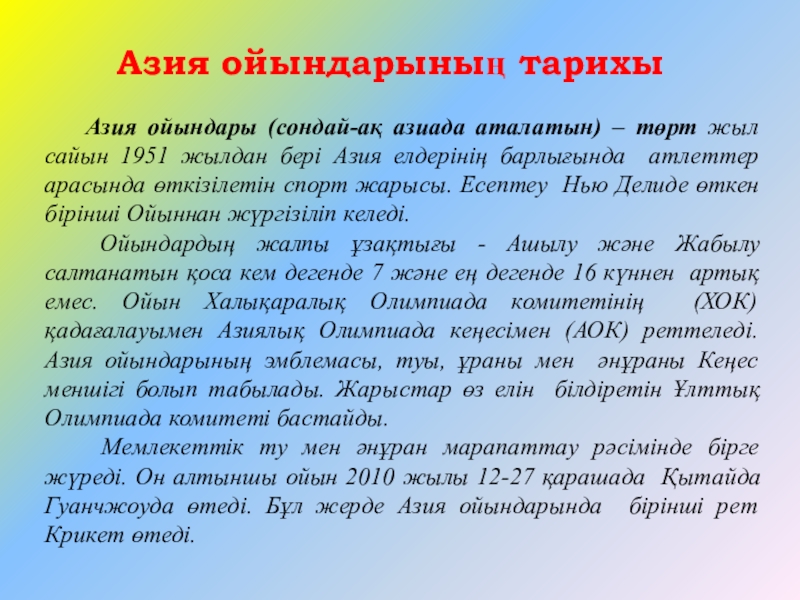 Азия ойындарының тарихы

Азия ойындары (сондай-ақ азиада аталатын) – төрт жыл сайын 1951 жылдан бері Азия елдерінің барлығында атлеттер арасында өткізілетін спорт жарысы. Есептеу Нью Делиде өткен бірінші Ойыннан жүргізіліп келеді.

Ойындардың жалпы ұзақтығы - Ашылу және Жабылу салтанатын қоса кем дегенде 7 және ең дегенде 16 күннен артық емес. Ойын Халықаралық Олимпиада комитетінің (ХОК) қадағалауымен Азиялық Олимпиада кеңесімен (АОК) реттеледі. Азия ойындарының эмблемасы, туы, ұраны мен әнұраны Кеңес меншігі болып табылады. Жарыстар өз елін білдіретін Ұлттық Олимпиада комитеті бастайды.

Мемлекеттік ту мен әнұран марапаттау рәсімінде бірге жүреді. Он алтыншы ойын 2010 жылы 12-27 қарашада Қытайда Гуанчжоуда өтеді. Бұл жерде Азия ойындарында бірінші рет Крикет өтеді.